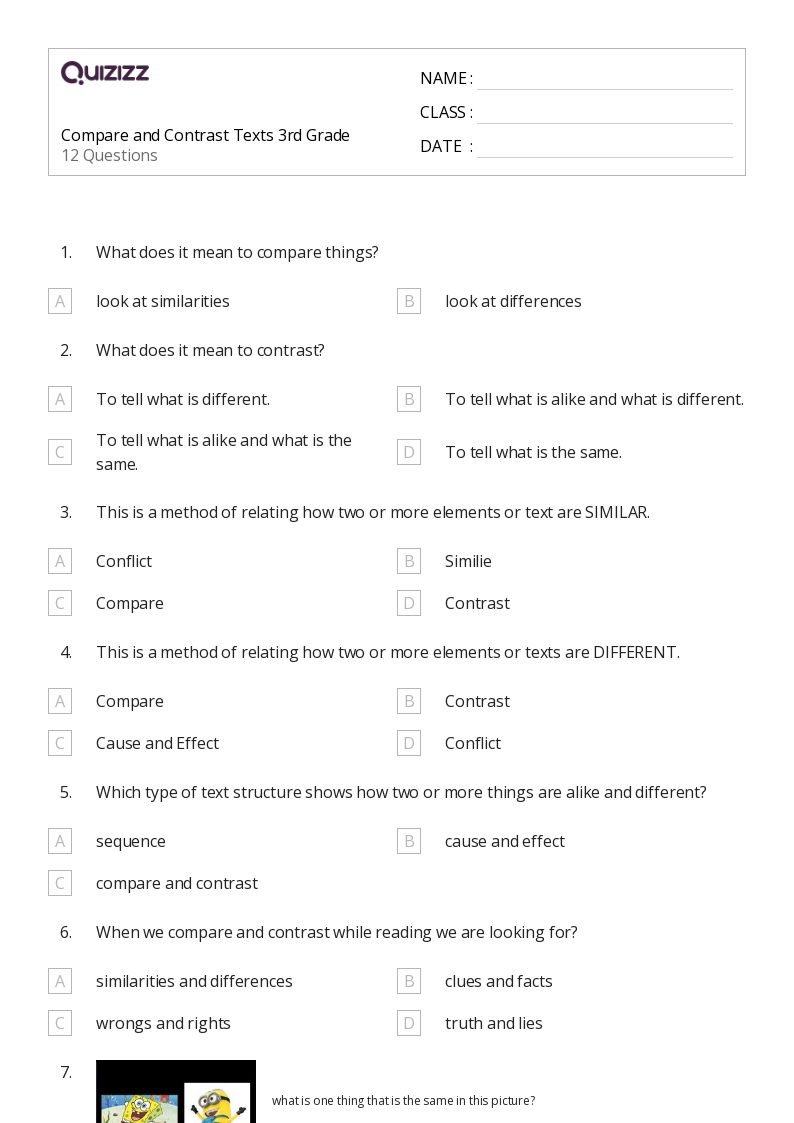 QUIZIZZ

Compare and Contrast Texts 3rd Grade
12 Questions

NAME :
CLASS :
DATE :

1. What does it mean to compare things?

A look at similarities
B look at differences

2. What does it mean to contrast?

A To tell what is different.
B To tell what is alike and what is different.
C To tell what is alike and what is the same.
D To tell what is the same.

3. This is a method of relating how two or more elements or text are SIMILAR.

A Conflict
B Similie
C Compare
D Contrast

4. This is a method of relating how two or more elements or texts are DIFFERENT.

A Compare
B Contrast
C Cause and Effect
D Conflict

5. Which type of text structure shows how two or more things are alike and different?

A sequence
B cause and effect
C compare and contrast

6. When we compare and contrast while reading we are looking for?

A similarities and differences
B clues and facts
C wrongs and rights
D truth and lies

7. what is one thing that is the same in this picture?